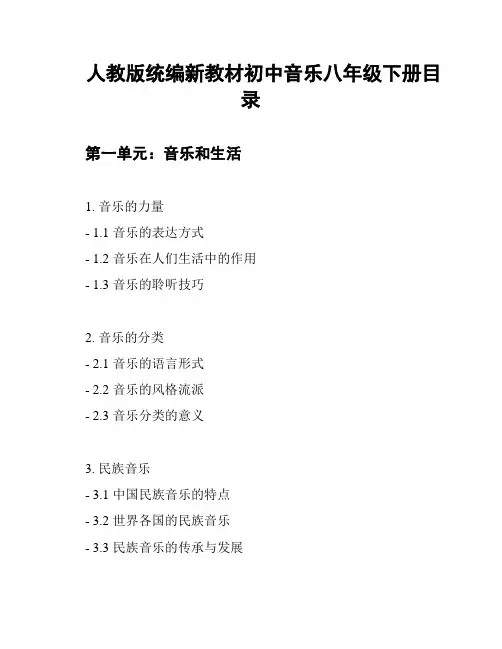 人教版统编新教材初中音乐八年级下册目录

第一单元：音乐和生活

1. 音乐的力量
- 1.1 音乐的表达方式
- 1.2 音乐在人们生活中的作用
- 1.3 音乐的聆听技巧

2. 音乐的分类
- 2.1 音乐的语言形式
- 2.2 音乐的风格流派
- 2.3 音乐分类的意义

3. 民族音乐
- 3.1 中国民族音乐的特点
- 3.2 世界各国的民族音乐
- 3.3 民族音乐的传承与发展